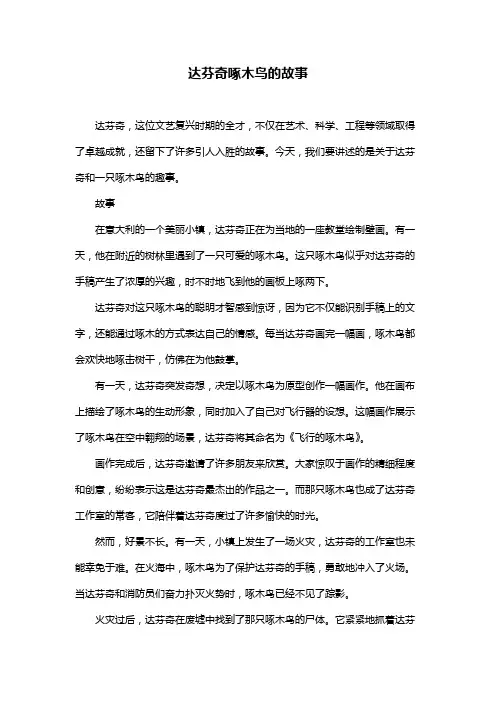 达芬奇啄木鸟的故事

达芬奇，这位文艺复兴时期的全才，不仅在艺术、科学、工程等领域取得了卓越成就，还留下了许多引人入胜的故事。今天，我们要讲述的是关于达芬奇和一只啄木鸟的趣事。

故事

在意大利的一个美丽小镇，达芬奇正在为当地的一座教堂绘制壁画。有一天，他在附近的树林里遇到了一只可爱的啄木鸟。这只啄木鸟似乎对达芬奇的手稿产生了浓厚的兴趣，时不时地飞到他的画板上啄两下。

达芬奇对这只啄木鸟的聪明才智感到惊讶，因为它不仅能识别手稿上的文字，还能通过啄木的方式表达自己的情感。每当达芬奇画完一幅画，啄木鸟都会欢快地啄击树干，仿佛在为他鼓掌。

有一天，达芬奇突发奇想，决定以啄木鸟为原型创作一幅画作。他在画布上描绘了啄木鸟的生动形象，同时加入了自己对飞行器的设想。这幅画作展示了啄木鸟在空中翱翔的场景，达芬奇将其命名为《飞行的啄木鸟》。

画作完成后，达芬奇邀请了许多朋友来欣赏。大家惊叹于画作的精细程度和创意，纷纷表示这是达芬奇最杰出的作品之一。而那只啄木鸟也成了达芬奇工作室的常客，它陪伴着达芬奇度过了许多愉快的时光。

然而，好景不长。有一天，小镇上发生了一场火灾，达芬奇的工作室也未能幸免于难。在火海中，啄木鸟为了保护达芬奇的手稿，勇敢地冲入了火场。当达芬奇和消防员们奋力扑灭火势时，啄木鸟已经不见了踪影。

火灾过后，达芬奇在废墟中找到了那只啄木鸟的尸体。它紧紧地抓着达芬